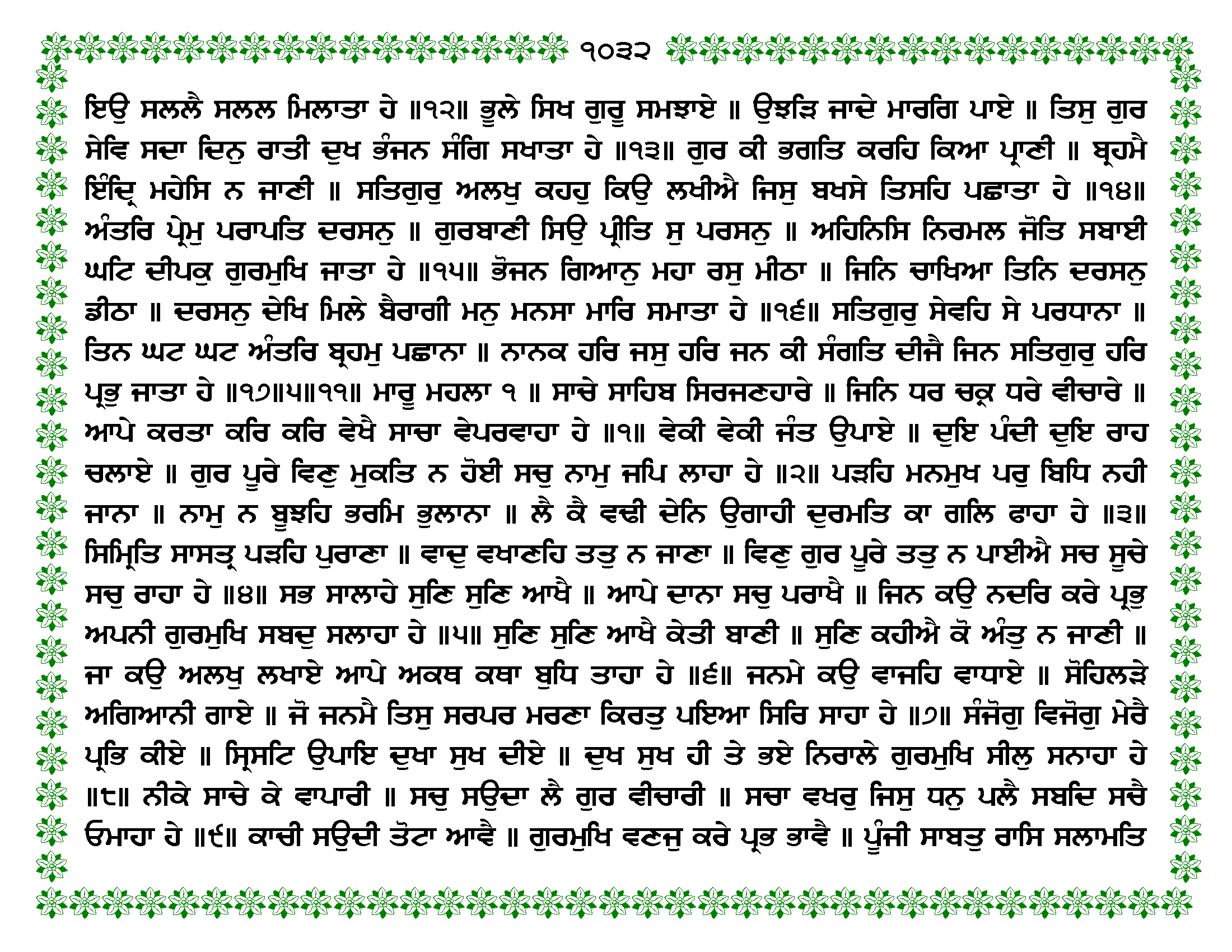 ੧੦੩੨

ਇਉ ਸਲਲੈ ਸਲਲ ਮਿਲਾਤਾ ਹੇ ॥੧੨॥ ਭੂਲੇ ਸਿਖ ਗੁਰੂ ਸਮਝਾਏ ॥ ਉਝੜਿ ਜਾਦੇ ਮਾਰਗਿ ਪਾਏ ॥ ਤਿਸੁ ਗੁਰ ਸੇਵਿ ਸਦਾ ਦਿਨੁ ਰਾਤੀ ਦੁਖ ਭੰਜਨ ਸੰਗਿ ਸਖਾਤਾ ਹੇ ॥੧੩॥ ਗੁਰ ਕੀ ਭਗਤਿ ਕਰਹਿ ਕਿਆ ਪ੍ਰਾਣੀ ॥ ਬ੍ਰਹਮੈ ਇੰਦ੍ਰਿ ਮਹੇਸਿ ਨ ਜਾਣੀ ॥ ਸਤਿਗੁਰੁ ਅਲਖੁ ਕਹਹੁ ਕਿਉ ਲਖੀਐ ਜਿਸੁ ਬਖਸੇ ਤਿਸਹਿ ਪਛਾਤਾ ਹੇ ॥੧੪॥ ਅੰਤਰਿ ਪ੍ਰੇਮੁ ਪਰਾਪਤਿ ਦਰਸਨੁ ॥ ਗੁਰਬਾਣੀ ਸਿਉ ਪ੍ਰੀਤਿ ਸੁ ਪਰਸਨੁ ॥ ਅਹਿਨਿਸਿ ਨਿਰਮਲ ਜੋਤਿ ਸਬਾਈ ਘਟਿ ਦੀਪਕੁ ਗੁਰਮੁਖਿ ਜਾਤਾ ਹੇ ॥੧੫॥ ਭੋਜਨ ਗਿਆਨੁ ਮਹਾ ਰਸੁ ਮੀਠਾ ॥ ਜਿਨਿ ਚਾਖਿਆ ਤਿਨਿ ਦਰਸਨੁ ਡੀਠਾ ॥ ਦਰਸਨੁ ਦੇਖਿ ਮਿਲੇ ਬੈਰਾਗੀ ਮਨੁ ਮਨਸਾ ਮਾਰਿ ਸਮਾਤਾ ਹੇ ॥੧੬॥ ਸਤਿਗੁਰੁ ਸੇਵਹਿ ਸੇ ਪਰਧਾਨਾ ॥ ਤਿਨ ਘਟ ਘਟ ਅੰਤਰਿ ਬ੍ਰਹਮੁ ਪਛਾਨਾ ॥ ਨਾਨਕ ਹਰਿ ਜਸੁ ਹਰਿ ਜਨ ਕੀ ਸੰਗਤਿ ਦੀਜੈ ਜਿਨ ਸਤਿਗੁਰੁ ਹਰਿ ਪ੍ਰਭੁ ਜਾਤਾ ਹੇ ॥੧੭॥੫॥੧੧॥ ਮਾਰੂ ਮਹਲਾ ੧ ॥ ਸਾਚੇ ਸਾਹਿਬ ਸਿਰਜਣਹਾਰੇ ॥ ਜਿਨਿ ਧਰ ਚਕ੍ਰ ਧਰੇ ਵੀਚਾਰੇ ॥ ਆਪੇ ਕਰਤਾ ਕਰਿ ਕਰਿ ਵੇਖੈ ਸਾਚਾ ਵੇਪਰਵਾਹਾ ਹੇ ॥੧॥ ਵੇਕੀ ਵੇਕੀ ਜੰਤ ਉਪਾਏ ॥ ਦੁਇ ਪੰਦੀ ਦੁਇ ਰਾਹ ਚਲਾਏ ॥ ਗੁਰ ਪੂਰੇ ਵਿਣੁ ਮੁਕਤਿ ਨ ਹੋਈ ਸਚੁ ਨਾਮੁ ਜਪਿ ਲਾਹਾ ਹੇ ॥੨॥ ਪੜਹਿ ਮਨਮੁਖ ਪਰੁ ਬਿਧਿ ਨਹੀ ਜਾਨਾ ॥ ਨਾਮੁ ਨ ਬੂਝਹਿ ਭਰਮਿ ਭੁਲਾਨਾ ॥ ਲੈ ਕੈ ਵਢੀ ਦੇਨਿ ਉਗਾਹੀ ਦੁਰਮਤਿ ਕਾ ਗਲਿ ਫਾਹਾ ਹੇ ॥੩॥ ਸਿਮ੍ਰਿਤਿ ਸਾਸਤ੍ਰ ਪੜਹਿ ਪੁਰਾਣਾ ॥ ਵਾਦੁ ਵਖਾਣਹਿ ਤਤੁ ਨ ਜਾਣਾ ॥ ਵਿਣੁ ਗੁਰ ਪੂਰੇ ਤਤੁ ਨ ਪਾਈਐ ਸਚ ਸੂਚੇ ਸਚੁ ਰਾਹਾ ਹੇ ॥੪॥ ਸਭ ਸਾਲਾਹੇ ਸੁਣਿ ਸੁਣਿ ਆਖੈ ॥ ਆਪੇ ਦਾਨਾ ਸਚੁ ਪਰਾਖੈ ॥ ਜਿਨ ਕਉ ਨਦਰਿ ਕਰੇ ਪ੍ਰਭੁ ਅਪਨੀ ਗੁਰਮੁਖਿ ਸਬਦੁ ਸਲਾਹਾ ਹੇ ॥੫॥ ਸੁਣਿ ਸੁਣਿ ਆਖੈ ਕੇਤੀ ਬਾਣੀ ॥ ਸੁਣਿ ਕਹੀਐ ਕੋ ਅੰਤੁ ਨ ਜਾਣੀ ॥ ਜਾ ਕਉ ਅਲਖੁ ਲਖਾਏ ਆਪੇ ਅਕਥ ਕਥਾ ਬੁਧਿ ਤਾਹਾ ਹੇ ॥੬॥ ਜਨਮੇ ਕਉ ਵਾਜਹਿ ਵਾਧਾਏ ॥ ਸੋਹਿਲੜੇ ਅਗਿਆਨੀ ਗਾਏ ॥ ਜੋ ਜਨਮੈ ਤਿਸੁ ਸਰਪਰ ਮਰਣਾ ਕਿਰਤੁ ਪਇਆ ਸਿਰਿ ਸਾਹਾ ਹੇ ॥੭॥ ਸੰਜੋਗੁ ਵਿਜੋਗੁ ਮੇਰੈ ਪ੍ਰਭਿ ਕੀਏ ॥ ਸ੍ਰਿਸਟਿ ਉਪਾਇ ਦੁਖਾ ਸੁਖ ਦੀਏ ॥ ਦੁਖ ਸੁਖ ਹੀ ਤੇ ਭਏ ਨਿਰਾਲੇ ਗੁਰਮੁਖਿ ਸੀਲੁ ਸਨਾਹਾ ਹੇ ॥੮॥ ਨੀਕੇ ਸਾਚੇ ਕੇ ਵਾਪਾਰੀ ॥ ਸਚੁ ਸਉਦਾ ਲੈ ਗੁਰ ਵੀਚਾਰੀ ॥ ਸਚਾ ਵਖਰੁ ਜਿਸੁ ਧਨੁ ਪਲੈ ਸਬਦਿ ਸਚੈ ਓਮਾਹਾ ਹੇ ॥੯॥ ਕਾਚੀ ਸਉਦੀ ਤੋਟਾ ਆਵੈ ॥ ਗੁਰਮੁਖਿ ਵਣਜੁ ਕਰੇ ਪ੍ਰਭ ਭਾਵੈ ॥ ਪੂੰਜੀ ਸਾਬਤੁ ਰਾਸਿ ਸਲਾਮਤਿ